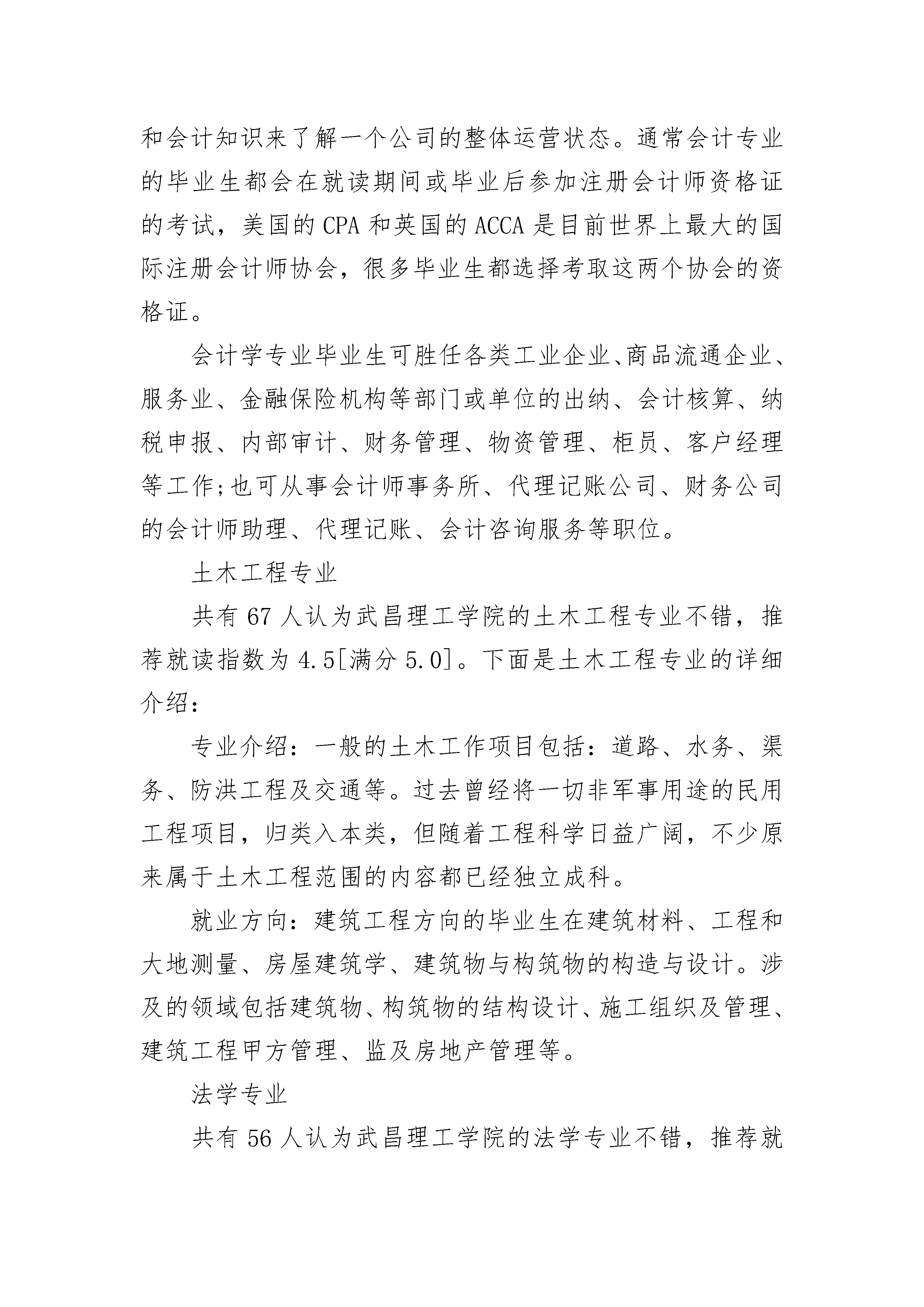 和会计知识来了解一个公司的整体运营状态。通常会计专业的毕业生都会在就读期间或毕业后参加注册会计师资格证的考试，美国的 CPA 和英国的 ACCA 是目前世界上最大的国际注册会计师协会，很多毕业生都选择考取这两个协会的资格证。

会计学专业毕业生可胜任各类工业企业、商品流通企业、服务业、金融保险机构等部门或单位的出纳、会计核算、纳税申报、内部审计、财务管理、物资管理、柜员、客户经理等工作;也可从事会计师事务所、代理记账公司、财务公司的会计师助理、代理记账、会计咨询服务等职位。

土木工程专业

共有 67 人认为武昌理工学院的土木工程专业不错，推荐就读指数为 4.5[满分 5.0]。下面是土木工程专业的详细介绍：

专业介绍：一般的土木工作项目包括：道路、水务、渠务、防洪工程及交通等。过去曾经将一切非军事用途的民用工程项目，归类入本类，但随着工程科学日益广阔，不少原来属于土木工程范围的内容都已经独立成科。

就业方向：建筑工程方向的毕业生在建筑材料、工程和大地测量、房屋建筑学、建筑物与构筑物的构造与设计。涉及的领域包括建筑物、构筑物的结构设计、施工组织及管理、建筑工程甲方管理、监及房地产管理等。

法学专业

共有 56 人认为武昌理工学院的法学专业不错，推荐就